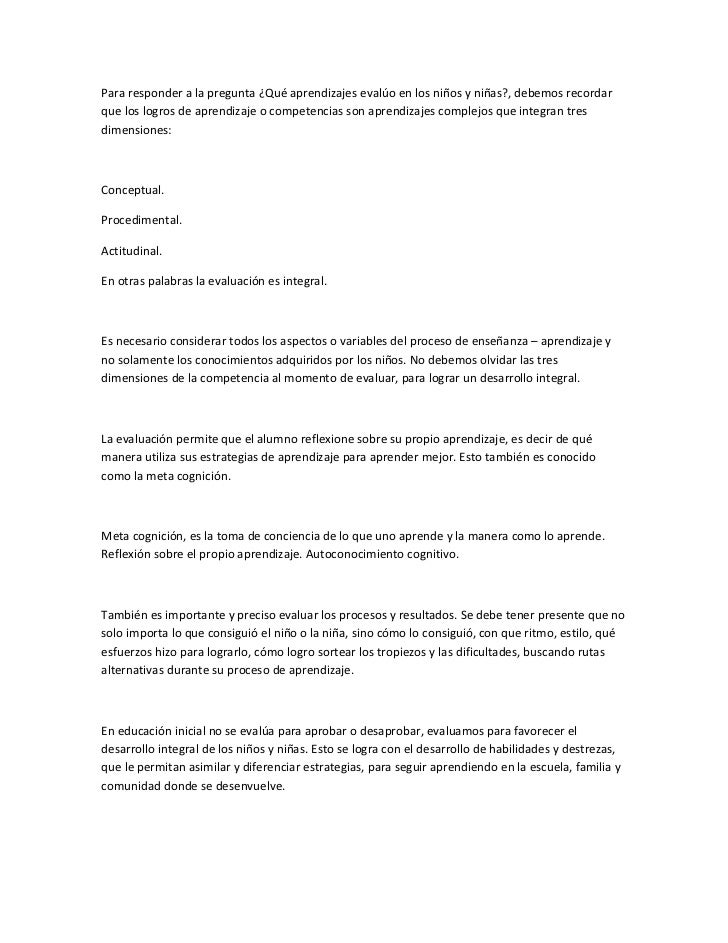 Para responder a la pregunta ¿Qué aprendizajes evalúo en los niños y niñas?, debemos recordar que los logros de aprendizaje o competencias son aprendizajes complejos que integran tres dimensiones:

Conceptual.

Procedimental.

Actitudinal.

En otras palabras la evaluación es integral.

Es necesario considerar todos los aspectos o variables del proceso de enseñanza – aprendizaje y no solamente los conocimientos adquiridos por los niños. No debemos olvidar las tres dimensiones de la competencia al momento de evaluar, para lograr un desarrollo integral.

La evaluación permite que el alumno reflexione sobre su propio aprendizaje, es decir de qué manera utiliza sus estrategias de aprendizaje para aprender mejor. Esto también es conocido como la meta cognición.

Meta cognición, es la toma de conciencia de lo que uno aprende y la manera como lo aprende. Reflexión sobre el propio aprendizaje. Autoconocimiento cognitivo.

También es importante y preciso evaluar los procesos y resultados. Se debe tener presente que no solo importa lo que consiguió el niño o la niña, sino cómo lo consiguió, con que ritmo, estilo, qué esfuerzos hizo para lograrlo, cómo logro sortear los tropiezos y las dificultades, buscando rutas alternativas durante su proceso de aprendizaje.

En educación inicial no se evalúa para aprobar o desaprobar, evaluamos para favorecer el desarrollo integral de los niños y niñas. Esto se logra con el desarrollo de habilidades y destrezas, que le permitan asimilar y diferenciar estrategias, para seguir aprendiendo en la escuela, familia y comunidad donde se desenvuelve.